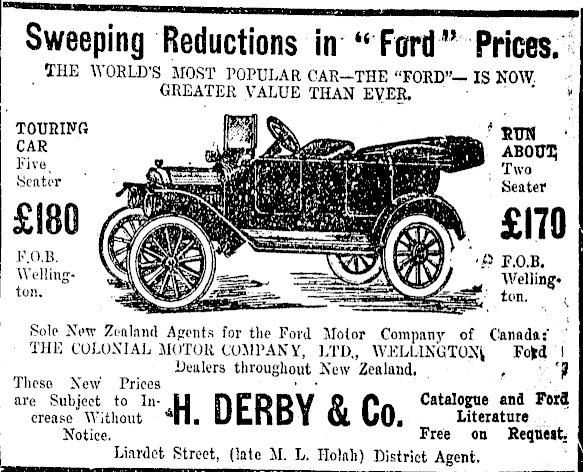 Sweeping Reductions in "Ford" Prices.

THE WORLD'S MOST POPULAR CAR—THE "FORD"— IS NOW GREATER VALUE THAN EVER.

TOURING CAR
Five
Seater

£180

F.O.B. Wellington.

RUN ABOUT,
Two
Seater

£170

F.O.B. Wellington.

Sole New Zealand Agents for the Ford Motor Company of Canada: THE COLONIAL MOTOR COMPANY, LTD., WELLINGTON. Ford Dealers throughout New Zealand.

These New Prices are Subject to Increase Without Notice.

H. DERBY & Co.

Catalogue and Ford Literature Free on Request.

Liardet Street, (late M. L. Holah) District Agent.